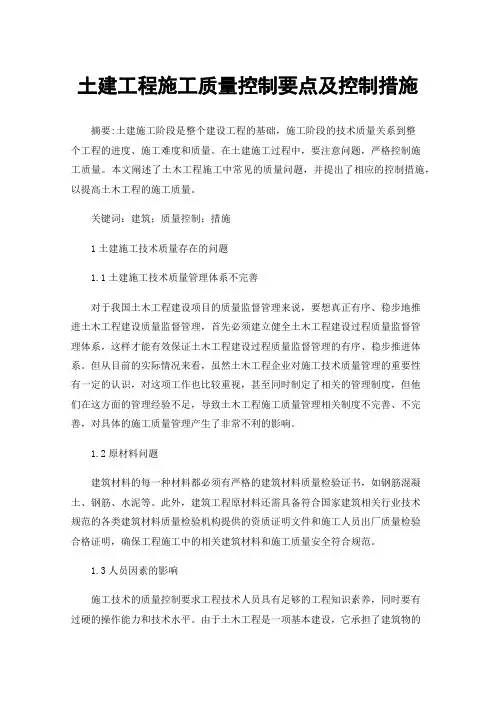 土建工程施工质量控制要点及控制措施

摘要:土建施工阶段是整个建设工程的基础，施工阶段的技术质量关系到整个工程的进度、施工难度和质量。在土建施工过程中，要注意问题，严格控制施工质量。本文阐述了土木工程施工中常见的质量问题，并提出了相应的控制措施，以提高土木工程的施工质量。

关键词：建筑；质量控制；措施

1 土建施工技术质量存在的问题

1.1 土建施工技术质量管理体系不完善

对于我国土木工程建设项目的质量监督管理来说，要想真正有序、稳步地推进土木工程建设质量监督管理，首先必须建立健全土木工程建设过程质量监督管理体系，这样才能有效保证土木工程建设过程质量监督管理的有序、稳步推进体系。但从目前的实际情况来看，虽然土木工程企业对施工技术质量管理的重要性有一定的认识，对这项工作也比较重视，甚至同时制定了相关的管理制度，但他们在这方面的管理经验不足，导致土木工程施工质量管理相关制度不完善、不完善，对具体的施工质量管理产生了非常不利的影响。

1.2 原材料问题

建筑材料的每一种材料都必须有严格的建筑材料质量检验证书，如钢筋混凝土、钢筋、水泥等。此外，建筑工程原材料还需具备符合国家建筑相关行业技术规范的各类建筑材料质量检验机构提供的资质证明文件和施工人员出厂质量检验合格证明，确保工程施工中的相关建筑材料和施工质量安全符合规范。

1.3 人员因素的影响

施工技术的质量控制要求工程技术人员具有足够的工程知识素养，同时要有过硬的操作能力和技术水平。由于土木工程是一项基本建设，它承担了建筑物的